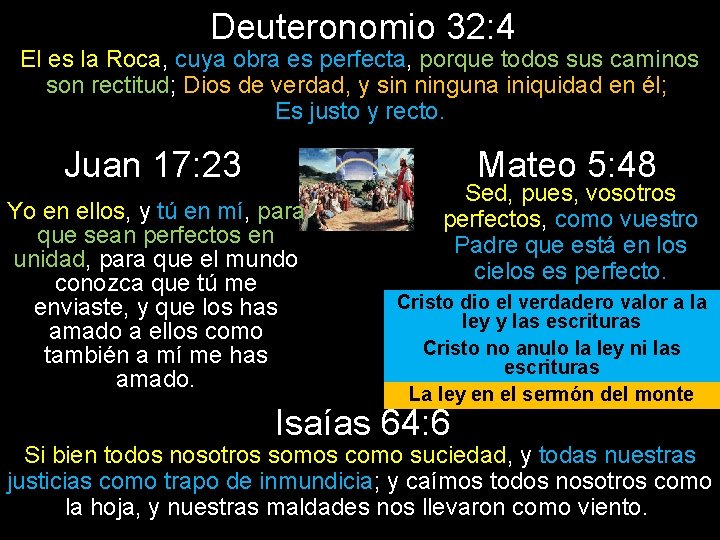 Deuteronomio 32:4

El es la Roca, cuya obra es perfecta, porque todos sus caminos son rectitud; Dios de verdad, y sin ninguna iniquidad en él; Es justo y recto.

Juan 17:23

Yo en ellos, y tú en mí, para que sean perfectos en unidad, para que el mundo conozca que tú me enviaste, y que los has amado a ellos como también a mí me has amado.

Mateo 5:48

Sed, pues, vosotros perfectos, como vuestro Padre que está en los cielos es perfecto.

Cristo dio el verdadero valor a la ley y las escrituras

Cristo no anulo la ley ni las escrituras

La ley en el sermón del monte

Isaías 64:6

Si bien todos nosotros somos como suciedad, y todas nuestras justicias como trapo de inmundicia; y caímos todos nosotros como la hoja, y nuestras maldades nos llevaron como viento.